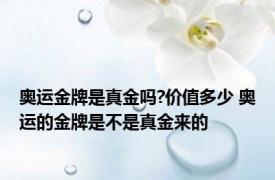 奥运金牌是真金吗?价值多少 奥运的金牌是不是真金来的